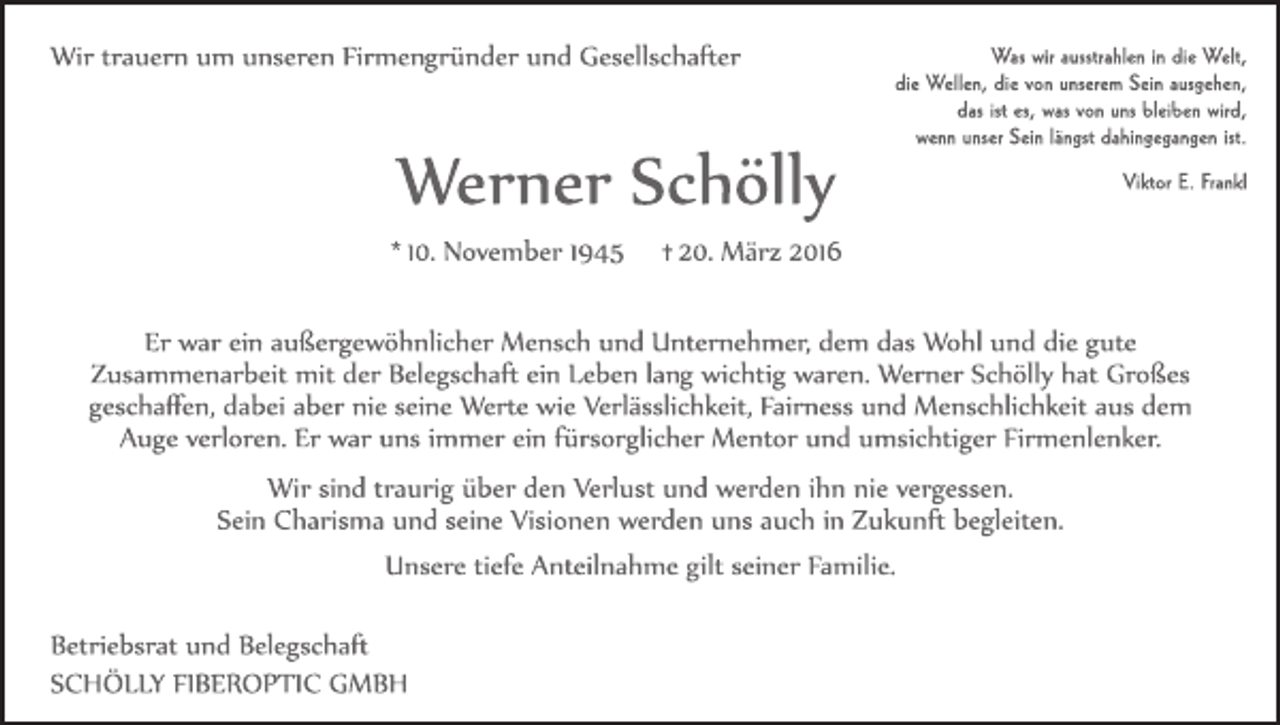 Wir trauern um unseren Firmengründer und Gesellschafter

Was wir ausstrahlen in die Welt,
die Wellen, die von unserem Sein ausgehen,
das ist es, was von uns bleiben wird,
wenn unser Sein längst dahingegangen ist.

Viktor E. Frankl

Werner Schölly

* 10. November 1945 † 20. März 2016

Er war ein außergewöhnlicher Mensch und Unternehmer, dem das Wohl und die gute Zusammenarbeit mit der Belegschaft ein Leben lang wichtig waren. Werner Schölly hat Großes geschaffen, dabei aber nie seine Werte wie Verlässlichkeit, Fairness und Menschlichkeit aus dem Auge verloren. Er war uns immer ein fürsorglicher Mentor und umsichtiger Firmenlenker.

Wir sind traurig über den Verlust und werden ihn nie vergessen.
Sein Charisma und seine Visionen werden uns auch in Zukunft begleiten.

Unsere tiefe Anteilnahme gilt seiner Familie.

Betriebsrat und Belegschaft
SCHÖLLY FIBEROPTIC GMBH